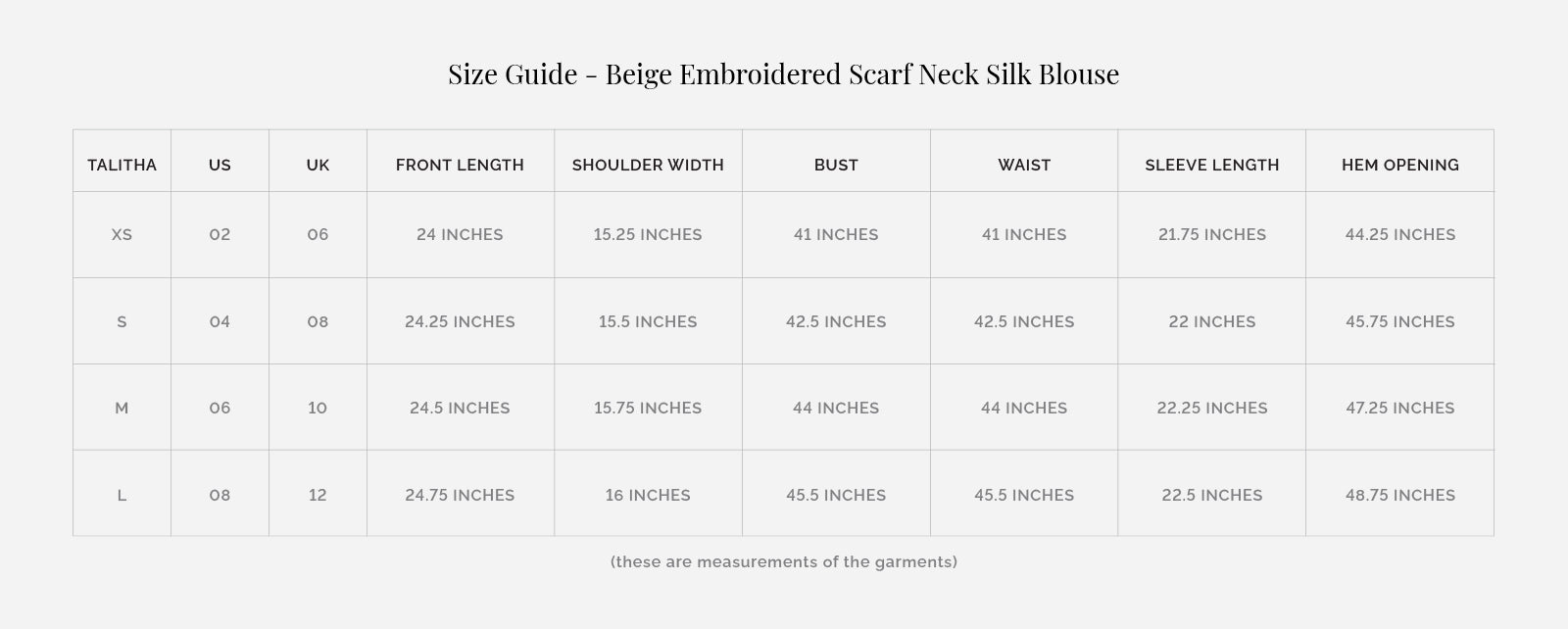 Size Guide - Beige Embroidered Scarf Neck Silk Blouse

| TALITHA | US | UK | FRONT LENGTH | SHOULDER WIDTH | BUST | WAIST | SLEEVE LENGTH | HEM OPENING |
|---|---|---|---|---|---|---|---|---|
| XS | 02 | 06 | 24 INCHES | 15.25 INCHES | 41 INCHES | 41 INCHES | 21.75 INCHES | 44.25 INCHES |
| S | 04 | 08 | 24.25 INCHES | 15.5 INCHES | 42.5 INCHES | 42.5 INCHES | 22 INCHES | 45.75 INCHES |
| M | 06 | 10 | 24.5 INCHES | 15.75 INCHES | 44 INCHES | 44 INCHES | 22.25 INCHES | 47.25 INCHES |
| L | 08 | 12 | 24.75 INCHES | 16 INCHES | 45.5 INCHES | 45.5 INCHES | 22.5 INCHES | 48.75 INCHES |

(these are measurements of the garments)